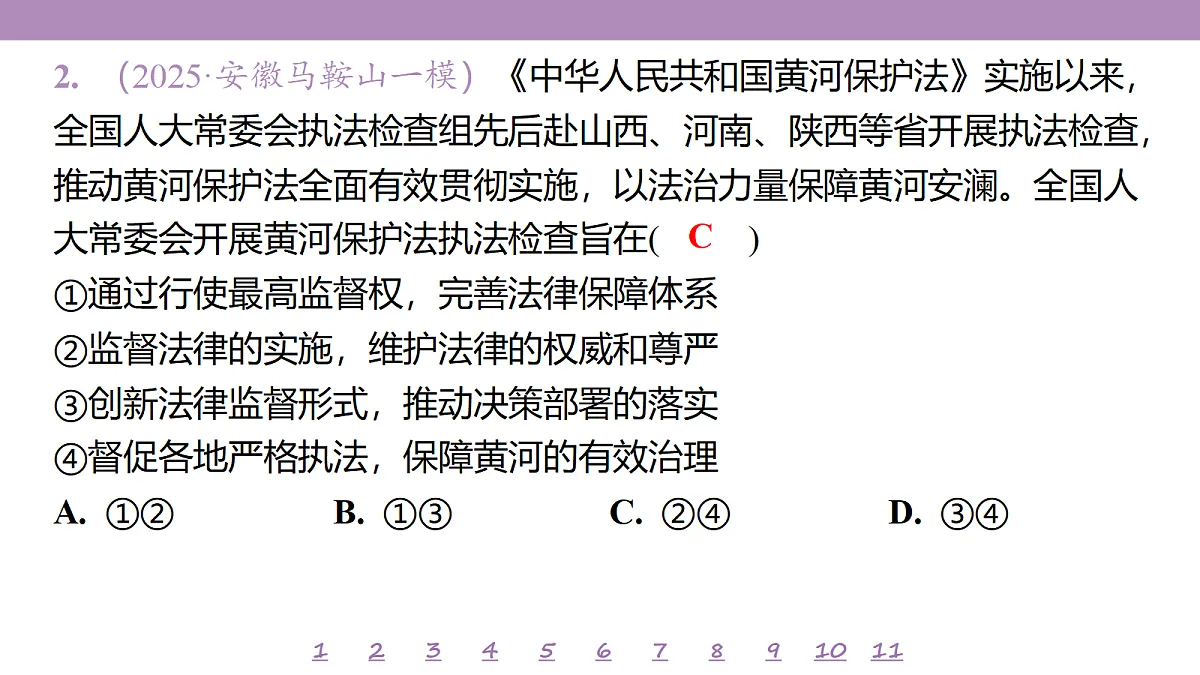 2. （2025·安徽马鞍山一模）《中华人民共和国黄河保护法》实施以来，全国人大常委会执法检查组先后赴山西、河南、陕西等省开展执法检查，推动黄河保护法全面有效贯彻实施，以法治力量保障黄河安澜。全国人大常委会开展黄河保护法执法检查旨在( C )

①通过行使最高监督权，完善法律保障体系

②监督法律的实施，维护法律的权威和尊严

③创新法律监督形式，推动决策部署的落实

④督促各地严格执法，保障黄河的有效治理

A. ①②  B. ①③  C. ②④  D. ③④

1 2 3 4 5 6 7 8 9 10 11